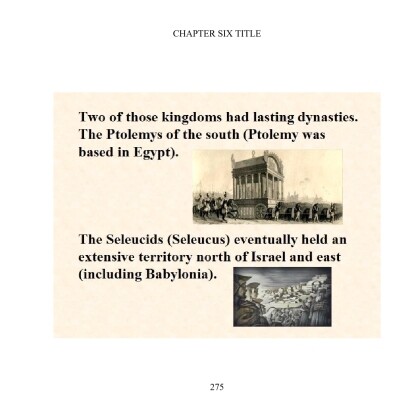 CHAPTER SIX TITLE

Two of those kingdoms had lasting dynasties. The Ptolemys of the south (Ptolemy was based in Egypt).

The Seleucids (Seleucus) eventually held an extensive territory north of Israel and east (including Babylonia).

275